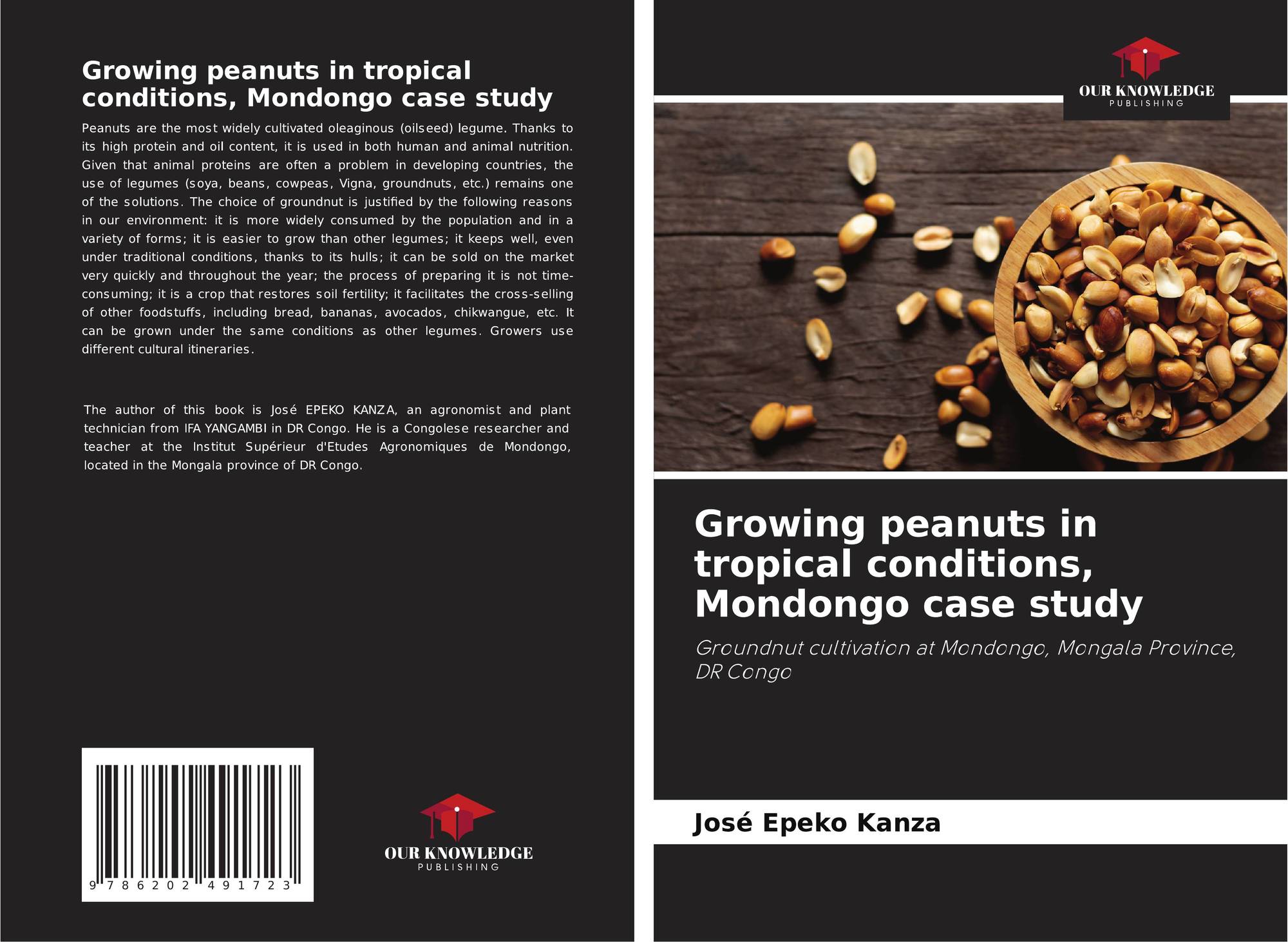 Growing peanuts in tropical conditions, Mondongo case study

Peanuts are the most widely cultivated oleaginous (oilseed) legume. Thanks to its high protein and oil content, it is used in both human and animal nutrition. Given that animal proteins are often a problem in developing countries, the use of legumes (soya, beans, cowpeas, Vigna, groundnuts, etc.) remains one of the solutions. The choice of groundnut is justified by the following reasons in our environment: it is more widely consumed by the population and in a variety of forms; it is easier to grow than other legumes; it keeps well, even under traditional conditions, thanks to its hulls; it can be sold on the market very quickly and throughout the year; the process of preparing it is not time-consuming; it is a crop that restores soil fertility; it facilitates the cross-selling of other foodstuffs, including bread, bananas, avocados, chikwangue, etc. It can be grown under the same conditions as other legumes. Growers use different cultural itineraries.

The author of this book is José EPEKO KANZA, an agronomist and plant technician from IFA YANGAMBI in DR Congo. He is a Congolese researcher and teacher at the Institut Supérieur d'Etudes Agronomiques de Mondongo, located in the Mongala province of DR Congo.

9 786202 491723

OUR KNOWLEDGE
PUBLISHING

OUR KNOWLEDGE
PUBLISHING

Growing peanuts in tropical conditions, Mondongo case study

Groundnut cultivation at Mondongo, Mongala Province, DR Congo

José Epeko Kanza